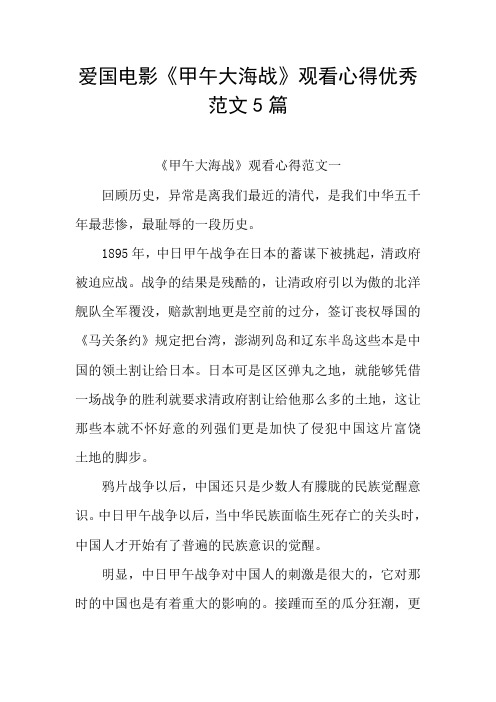 爱国电影《甲午大海战》观看心得优秀范文5篇

《甲午大海战》观看心得范文一

回顾历史，异常是离我们最近的清代，是我们中华五千年最悲惨，最耻辱的一段历史。

1895年，中日甲午战争在日本的蓄谋下被挑起，清政府被迫应战。战争的结果是残酷的，让清政府引以为傲的北洋舰队全军覆没，赔款割地更是空前的过分，签订丧权辱国的《马关条约》规定把台湾，澎湖列岛和辽东半岛这些本是中国的领土割让给日本。日本可是区区弹丸之地，就能够凭借一场战争的胜利就要求清政府割让给他那么多的土地，这让那些本就不怀好意的列强们更是加快了侵犯中国这片富饶土地的脚步。

鸦片战争以后，中国还只是少数人有朦胧的民族觉醒意识。中日甲午战争以后，当中华民族面临生死存亡的关头时，中国人才开始有了普遍的民族意识的觉醒。

明显，中日甲午战争对中国人的刺激是很大的，它对那时的中国也是有着重大的影响的。接踵而至的瓜分狂潮，更